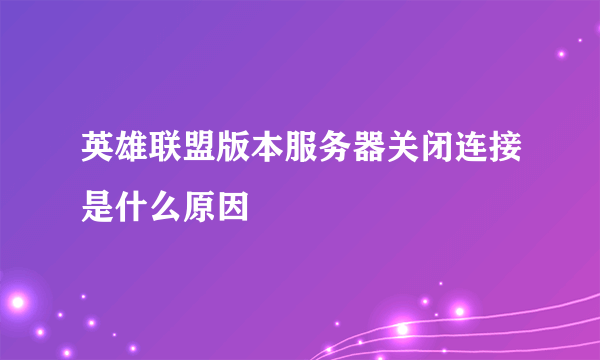 英雄联盟版本服务器关闭连接是什么原因